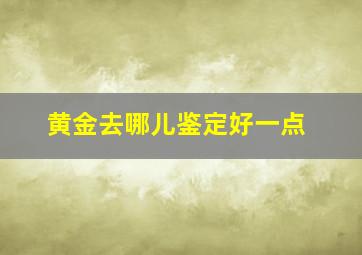 黄金去哪儿鉴定好一点